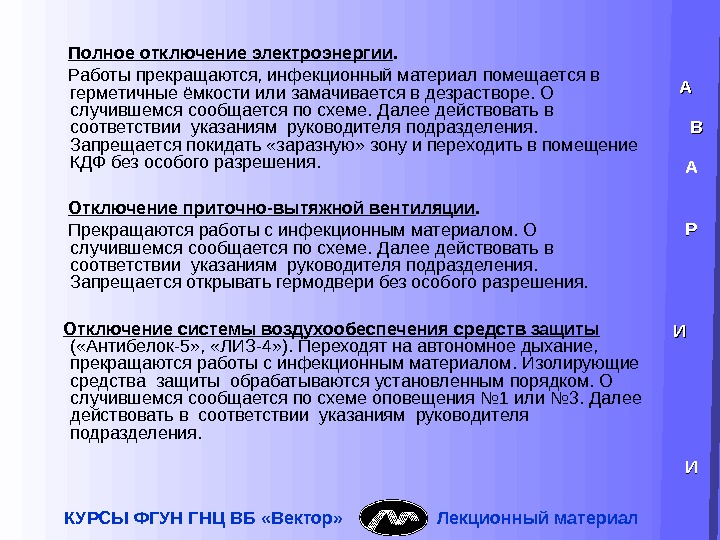 Полное отключение электроэнергии.

Работы прекращаются, инфекционный материал помещается в герметичные ёмкости или замачивается в дезрастворе. О случившемся сообщается по схеме. Далее действовать в соответствии указаниям руководителя подразделения. Запрещается покидать «заразную» зону и переходить в помещение КДФ без особого разрешения.

Отключение приточно-вытяжной вентиляции.

Прекращаются работы с инфекционным материалом. О случившемся сообщается по схеме. Далее действовать в соответствии указаниям руководителя подразделения. Запрещается открывать гермодвери без особого разрешения.

Отключение системы воздухообеспечения средств защиты («Антибелок-5», «ЛИЗ-4»). Переходят на автономное дыхание, прекращаются работы с инфекционным материалом. Изолирующие средства защиты обрабатываются установленным порядком. О случившемся сообщается по схеме оповещения №1 или №3. Далее действовать в соответствии указаниям руководителя подразделения.

А
В
А
Р
И
И

КУРСЫ ФГУН ГНЦ ВБ «Вектор»

Лекционный материал